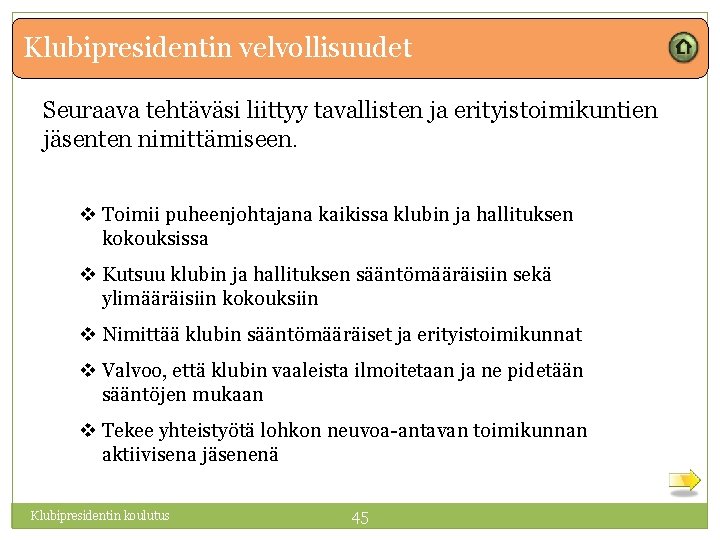 Klubipresidentin velvollisuudet

Seuraava tehtäväsi liittyy tavallisten ja erityistoimikuntien jäsenten nimittämiseen.

❖ Toimii puheenjohtajana kaikissa klubin ja hallituksen kokouksissa

❖ Kutsuu klubin ja hallituksen sääntömääräisiin sekä ylimääräisiin kokouksiin

❖ Nimittää klubin sääntömääräiset ja erityistoimikunnat

❖ Valvoo, että klubin vaaleista ilmoitetaan ja ne pidetään sääntöjen mukaan

❖ Tekee yhteistyötä lohkon neuvoa-antavan toimikunnan aktiivisena jäsenenä

Klubipresidentin koulutus

45